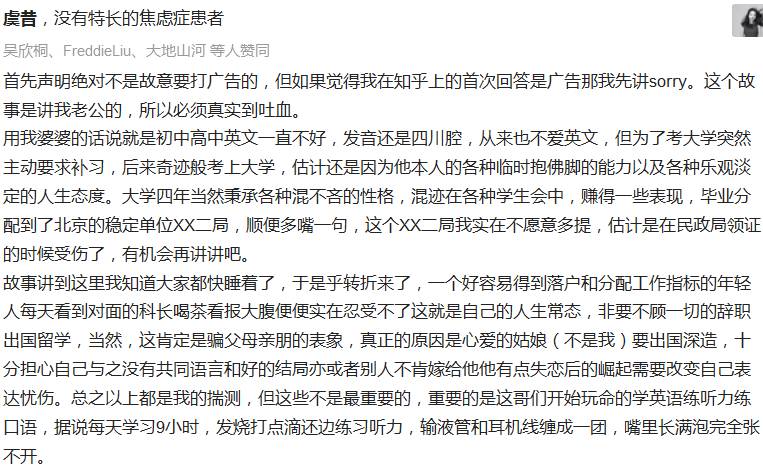 虞昔，没有特长的焦虑症患者

吴欣桐、FreddieLiu、大地山河 等人赞同

首先声明绝对不是故意要打广告的，但如果觉得我在知乎上的首次回答是广告那我先讲sorry。这个故事是讲我老公的，所以必须真实到吐血。

用我婆婆的话说就是初中高中英文一直不好，发音还是四川腔，从来也不爱英文，但为了考大学突然主动要求补习，后来奇迹般考上大学，估计还是因为他本人的各种临时抱佛脚的能力以及各种乐观淡定的人生态度。大学四年当然秉承各种混不吝的性格，混迹在各种学生会中，赚得一些表现，毕业分配到了北京的稳定单位XX二局，顺便多嘴一句，这个XX二局我实在不愿意多提，估计是在民政局领证的时候受伤了，有机会再讲讲吧。

故事讲到这里我知道大家都快睡着了，于是乎转折来了，一个好容易得到落户和分配工作指标的年轻人每天看到对面的科长喝茶看报大腹便便实在忍受不了这就是自己的人生常态，非要不顾一切的辞职出国留学，当然，这肯定是骗父母亲朋的表象，真正的原因是心爱的姑娘（不是我）要出国深造，十分担心自己与之没有共同语言和好的结局亦或者别人不肯嫁给他他有点失恋后的崛起需要改变自己表达忧伤。总之以上都是我的揣测，但这些不是最重要的，重要的是这哥们开始玩命的学英语练听力练口语，据说每天学习9小时，发烧打点滴还边练习听力，输液管和耳机线缠成一团，嘴里长满泡完全张不开。